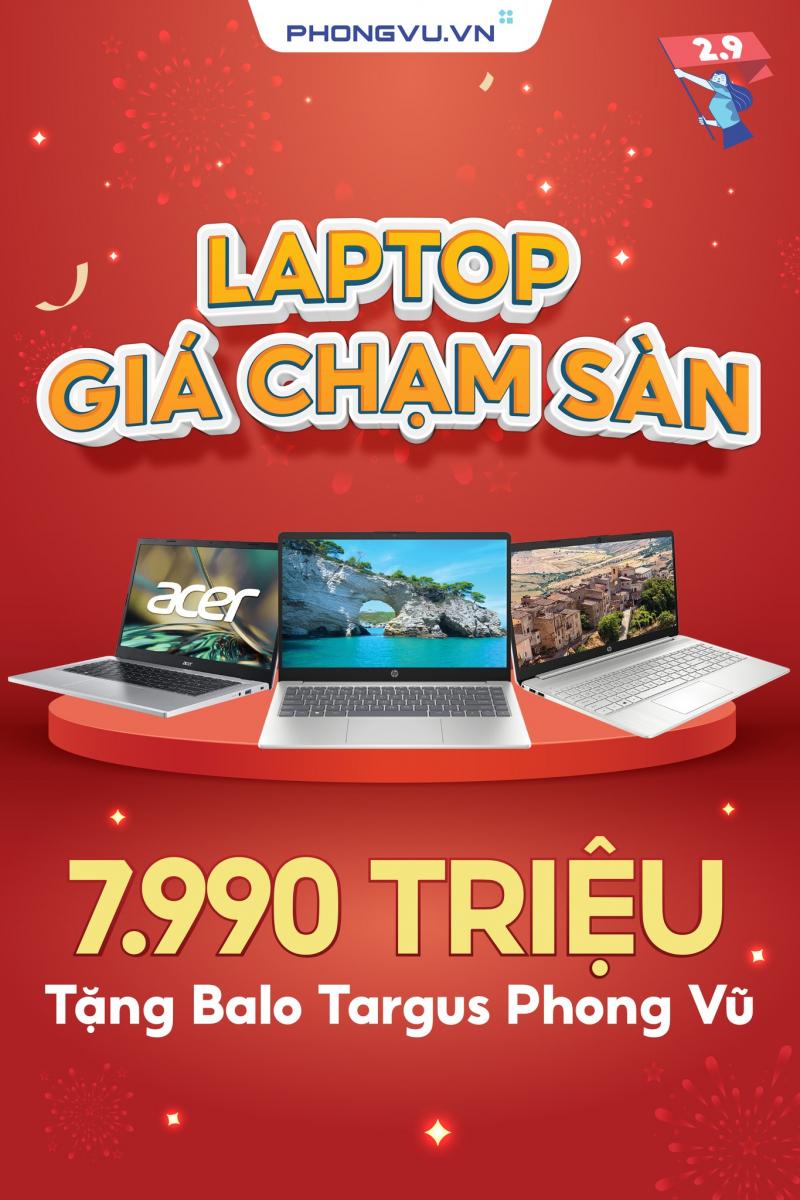 PHONGVU.VN

2.9

LAPTOP
GIÁ CHẠM SÀN

acer

7.990 TRIỆU
Tặng Balo Targus Phong Vũ